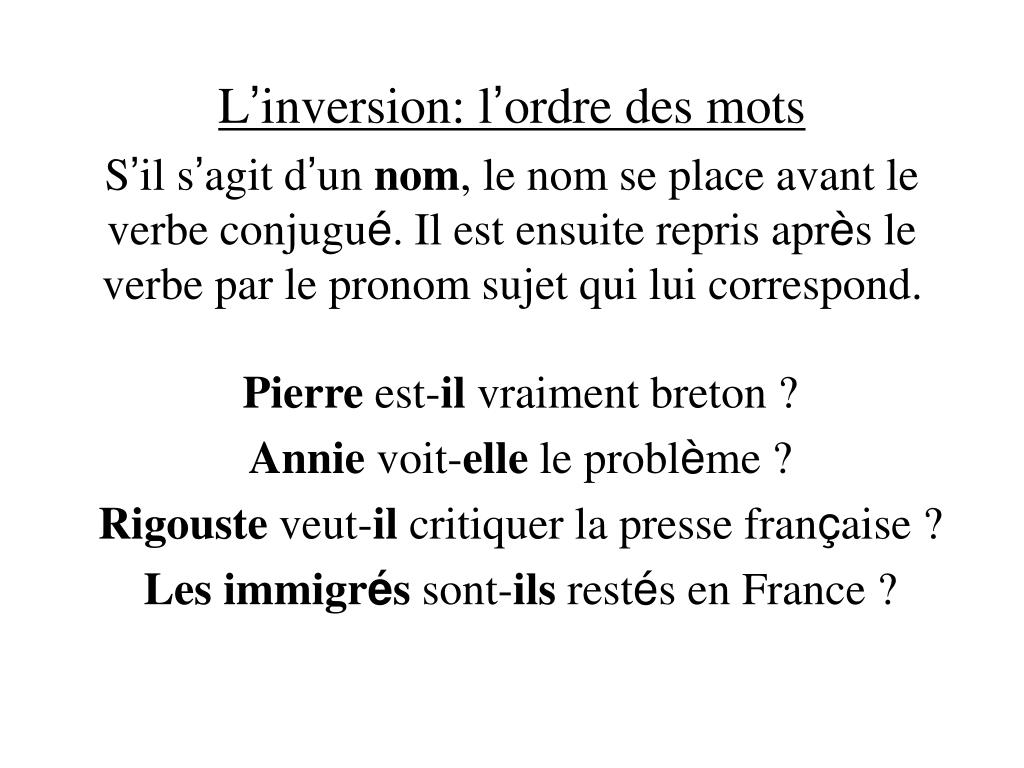 L'inversion: l'ordre des mots

S'il s'agit d'un nom, le nom se place avant le verbe conjugué. Il est ensuite repris après le verbe par le pronom sujet qui lui correspond.

Pierre est-il vraiment breton ?

Annie voit-elle le problème ?

Rigouste veut-il critiquer la presse française ?

Les immigrés sont-ils restés en France ?